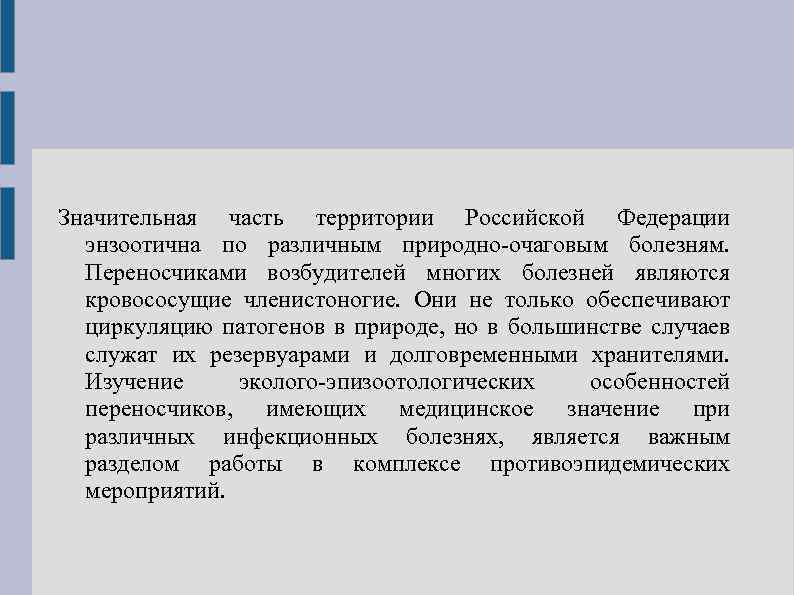 Значительная часть территории Российской Федерации энзоотична по различным природно-очаговым болезням. Переносчиками возбудителей многих болезней являются кровососущие членистоногие. Они не только обеспечивают циркуляцию патогенов в природе, но в большинстве случаев служат их резервуарами и долговременными хранителями. Изучение эколого-эпизоотологических особенностей переносчиков, имеющих медицинское значение при различных инфекционных болезнях, является важным разделом работы в комплексе противоэпидемических мероприятий.